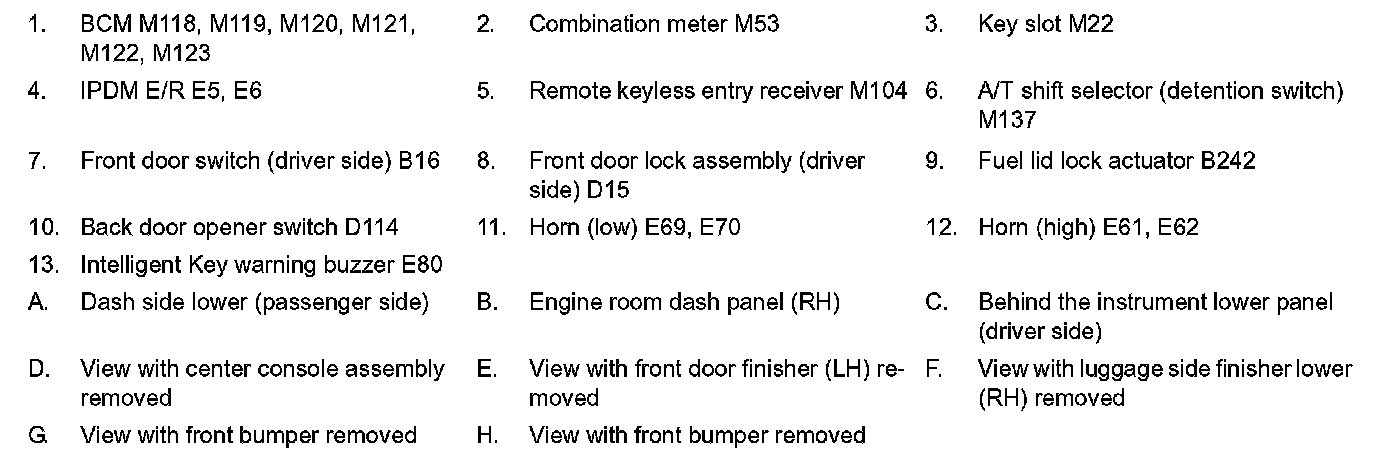 1. BCM M118, M119, M120, M121, M122, M123

2. Combination meter M53

3. Key slot M22

4. IPDM E/R E5, E6

5. Remote keyless entry receiver M104

6. A/T shift selector (detention switch) M137

7. Front door switch (driver side) B16

8. Front door lock assembly (driver side) D15

9. Fuel lid lock actuator B242

10. Back door opener switch D114

11. Horn (low) E69, E70

12. Horn (high) E61, E62

13. Intelligent Key warning buzzer E80

A. Dash side lower (passenger side)

B. Engine room dash panel (RH)

C. Behind the instrument lower panel (driver side)

D. View with center console assembly removed

E. View with front door finisher (LH) removed

F. View with luggage side finisher lower (RH) removed

G. View with front bumper removed

H. View with front bumper removed